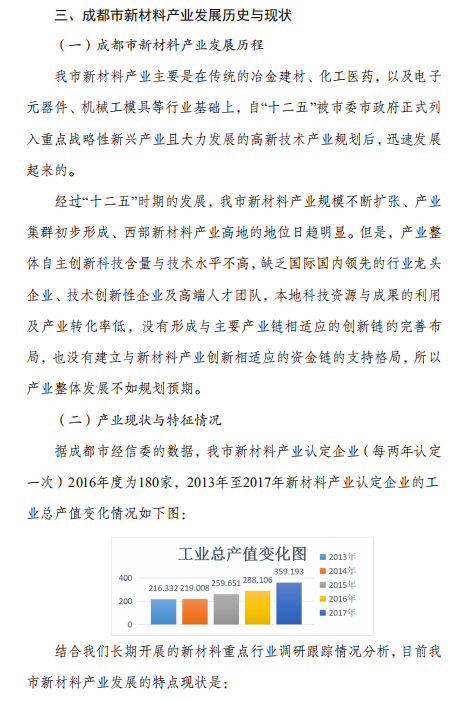 三、成都市新材料产业发展历史与现状

（一）成都市新材料产业发展历程

我市新材料产业主要是在传统的冶金建材、化工医药，以及电子元器件、机械工模具等行业基础上，自“十二五”被市委市政府正式列入重点战略性新兴产业且大力发展的高新技术产业规划后，迅速发展起来的。

经过“十二五”时期的发展，我市新材料产业规模不断扩张、产业集群初步形成、西部新材料产业高地的地位日趋明显。但是，产业整体自主创新科技含量与技术水平不高，缺乏国际国内领先的行业龙头企业、技术创新性企业及高端人才团队，本地科技资源与成果的利用及产业转化率低，没有形成与主要产业链相适应的创新链的完善布局，也没有建立与新材料产业创新相适应的资金链的支持格局，所以产业整体发展不如规划预期。

（二）产业现状与特征情况

据成都市经信委的数据，我市新材料产业认定企业（每两年认定一次）2016年度为180家，2013年至2017年新材料产业认定企业的工业总产值变化情况如下图：

工业总产值变化图

400
200
0

216.332 219.008 259.651 288.106 359.193

2013年
2014年
2015年
2016年
2017年

结合我们长期开展的新材料重点行业调研跟踪情况分析，目前我市新材料产业发展的特点现状是：